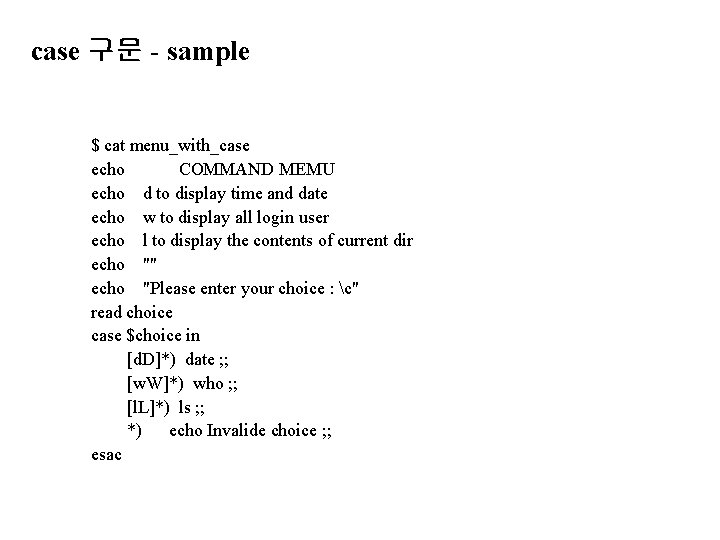 case 구문 - sample

$ cat menu_with_case
echo COMMAND MEMU
echo d to display time and date
echo w to display all login user
echo l to display the contents of current dir
echo ""
echo "Please enter your choice : \c"
read choice
case $choice in
[dD]*) date ;;
[wW]*) who ;;
[lL]*) ls ;;
*) echo Invalide choice ;;
esac